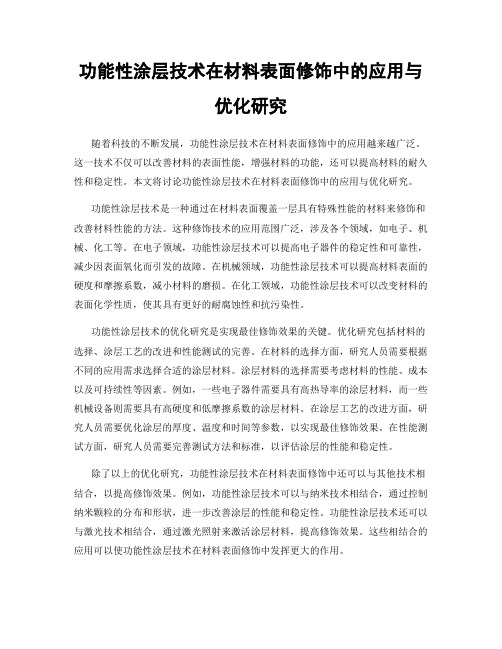 功能性涂层技术在材料表面修饰中的应用与优化研究

随着科技的不断发展，功能性涂层技术在材料表面修饰中的应用越来越广泛。这一技术不仅可以改善材料的表面性能，增强材料的功能，还可以提高材料的耐久性和稳定性。本文将讨论功能性涂层技术在材料表面修饰中的应用与优化研究。

功能性涂层技术是一种通过在材料表面覆盖一层具有特殊性能的材料来修饰和改善材料性能的方法。这种修饰技术的应用范围广泛，涉及各个领域，如电子、机械、化工等。在电子领域，功能性涂层技术可以提高电子器件的稳定性和可靠性，减少因表面氧化而引发的故障。在机械领域，功能性涂层技术可以提高材料表面的硬度和摩擦系数，减小材料的磨损。在化工领域，功能性涂层技术可以改变材料的表面化学性质，使其具有更好的耐腐蚀性和抗污染性。

功能性涂层技术的优化研究是实现最佳修饰效果的关键。优化研究包括材料的选择、涂层工艺的改进和性能测试的完善。在材料的选择方面，研究人员需要根据不同的应用需求选择合适的涂层材料。涂层材料的选择需要考虑材料的性能、成本以及可持续性等因素。例如，一些电子器件需要具有高热导率的涂层材料，而一些机械设备则需要具有高硬度和低摩擦系数的涂层材料。在涂层工艺的改进方面，研究人员需要优化涂层的厚度、温度和时间等参数，以实现最佳修饰效果。在性能测试方面，研究人员需要完善测试方法和标准，以评估涂层的性能和稳定性。

除了以上的优化研究，功能性涂层技术在材料表面修饰中还可以与其他技术相结合，以提高修饰效果。例如，功能性涂层技术可以与纳米技术相结合，通过控制纳米颗粒的分布和形状，进一步改善涂层的性能和稳定性。功能性涂层技术还可以与激光技术相结合，通过激光照射来激活涂层材料，提高修饰效果。这些相结合的应用可以使功能性涂层技术在材料表面修饰中发挥更大的作用。